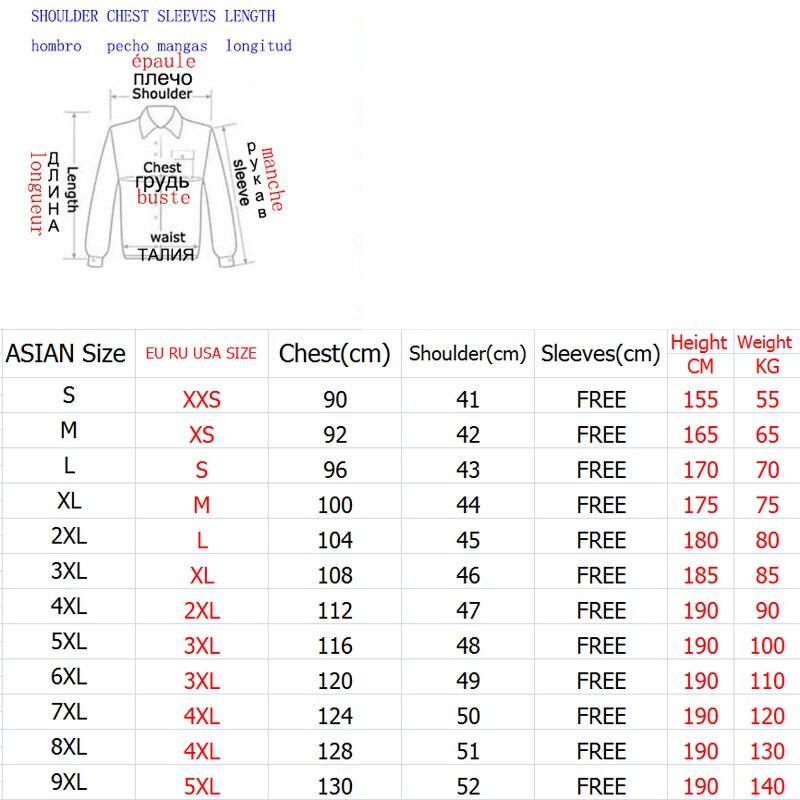 SHOULDER CHEST SLEEVES LENGTH

hombro pecho mangas longitud

épaule
плечо
Shoulder

longueur
ДЛИНА
Length

Chest
грудь
buste

sleeve
рукав
manche

waist
ТАЛИЯ

| ASIAN Size | EU RU USA SIZE | Chest(cm) | Shoulder(cm) | Sleeves(cm) | Height CM | Weight KG |
|---|---|---|---|---|---|---|
| S | XXS | 90 | 41 | FREE | 155 | 55 |
| M | XS | 92 | 42 | FREE | 165 | 65 |
| L | S | 96 | 43 | FREE | 170 | 70 |
| XL | M | 100 | 44 | FREE | 175 | 75 |
| 2XL | L | 104 | 45 | FREE | 180 | 80 |
| 3XL | XL | 108 | 46 | FREE | 185 | 85 |
| 4XL | 2XL | 112 | 47 | FREE | 190 | 90 |
| 5XL | 3XL | 116 | 48 | FREE | 190 | 100 |
| 6XL | 3XL | 120 | 49 | FREE | 190 | 110 |
| 7XL | 4XL | 124 | 50 | FREE | 190 | 120 |
| 8XL | 4XL | 128 | 51 | FREE | 190 | 130 |
| 9XL | 5XL | 130 | 52 | FREE | 190 | 140 |